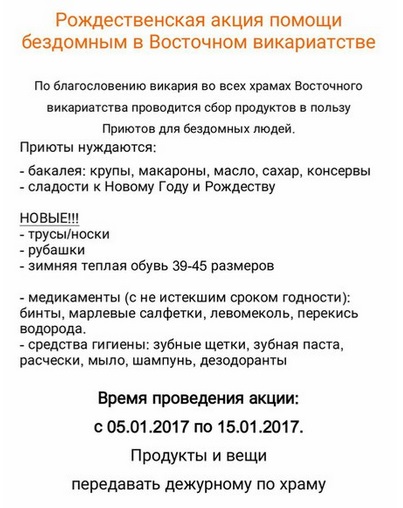 Рождественская акция помощи бездомным в Восточном викариатстве

По благословению викария во всех храмах Восточного викариатства проводится сбор продуктов в пользу Приютов для бездомных людей.

Приюты нуждаются:

- бакалея: крупы, макароны, масло, сахар, консервы
- сладости к Новому Году и Рождеству

НОВЫЕ!!!
- трусы/носки
- рубашки
- зимняя теплая обувь 39-45 размеров

- медикаменты (с не истекшим сроком годности): бинты, марлевые салфетки, левомеколь, перекись водорода.
- средства гигиены: зубные щетки, зубная паста, расчески, мыло, шампунь, дезодоранты

Время проведения акции:

с 05.01.2017 по 15.01.2017.

Продукты и вещи

передавать дежурному по храму